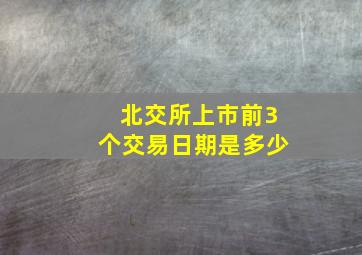 北交所上市前3个交易日期是多少